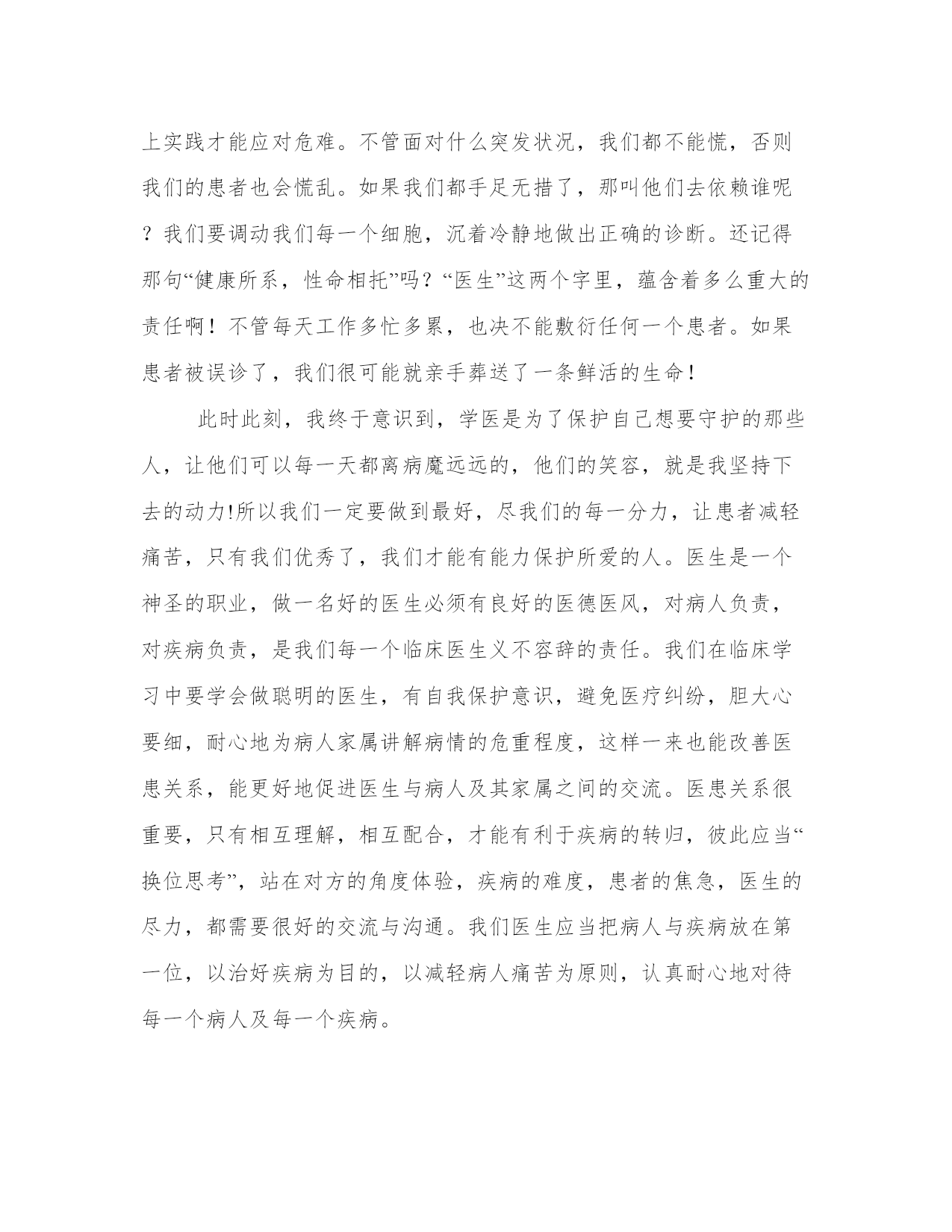 上实践才能应对危难。不管面对什么突发状况，我们都不能慌，否则我们的患者也会慌乱。如果我们都手足无措了，那叫他们去依赖谁呢？我们要调动我们每一个细胞，沉着冷静地做出正确的诊断。还记得那句“健康所系，性命相托”吗？“医生”这两个字里，蕴含着多么重大的责任啊！不管每天工作多忙多累，也决不能敷衍任何一个患者。如果患者被误诊了，我们很可能就亲手葬送了一条鲜活的生命！

此时此刻，我终于意识到，学医是为了保护自己想要守护的那些人，让他们可以每一天都离病魔远远的，他们的笑容，就是我坚持下去的动力!所以我们一定要做到最好，尽我们的每一分力，让患者减轻痛苦，只有我们优秀了，我们才能有能力保护所爱的人。医生是一个神圣的职业，做一名好的医生必须有良好的医德医风，对病人负责，对疾病负责，是我们每一个临床医生义不容辞的责任。我们在临床学习中要学会做聪明的医生，有自我保护意识，避免医疗纠纷，胆大心要细，耐心地为病人家属讲解病情的危重程度，这样一来也能改善医患关系，能更好地促进医生与病人及其家属之间的交流。医患关系很重要，只有相互理解，相互配合，才能有利于疾病的转归，彼此应当“换位思考”，站在对方的角度体验，疾病的难度，患者的焦急，医生的尽力，都需要很好的交流与沟通。我们医生应当把病人与疾病放在第一位，以治好疾病为目的，以减轻病人痛苦为原则，认真耐心地对待每一个病人及每一个疾病。